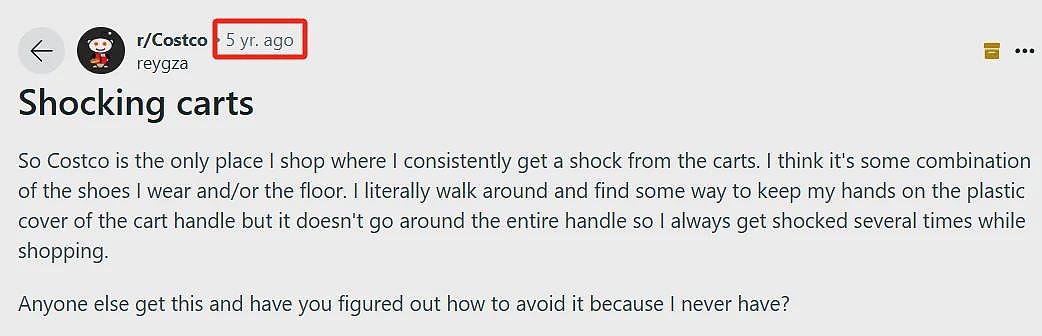 r/Costco • 5 yr. ago
reygza

Shocking carts

So Costco is the only place I shop where I consistently get a shock from the carts. I think it's some combination of the shoes I wear and/or the floor. I literally walk around and find some way to keep my hands on the plastic cover of the cart handle but it doesn't go around the entire handle so I always get shocked several times while shopping.

Anyone else get this and have you figured out how to avoid it because I never have?